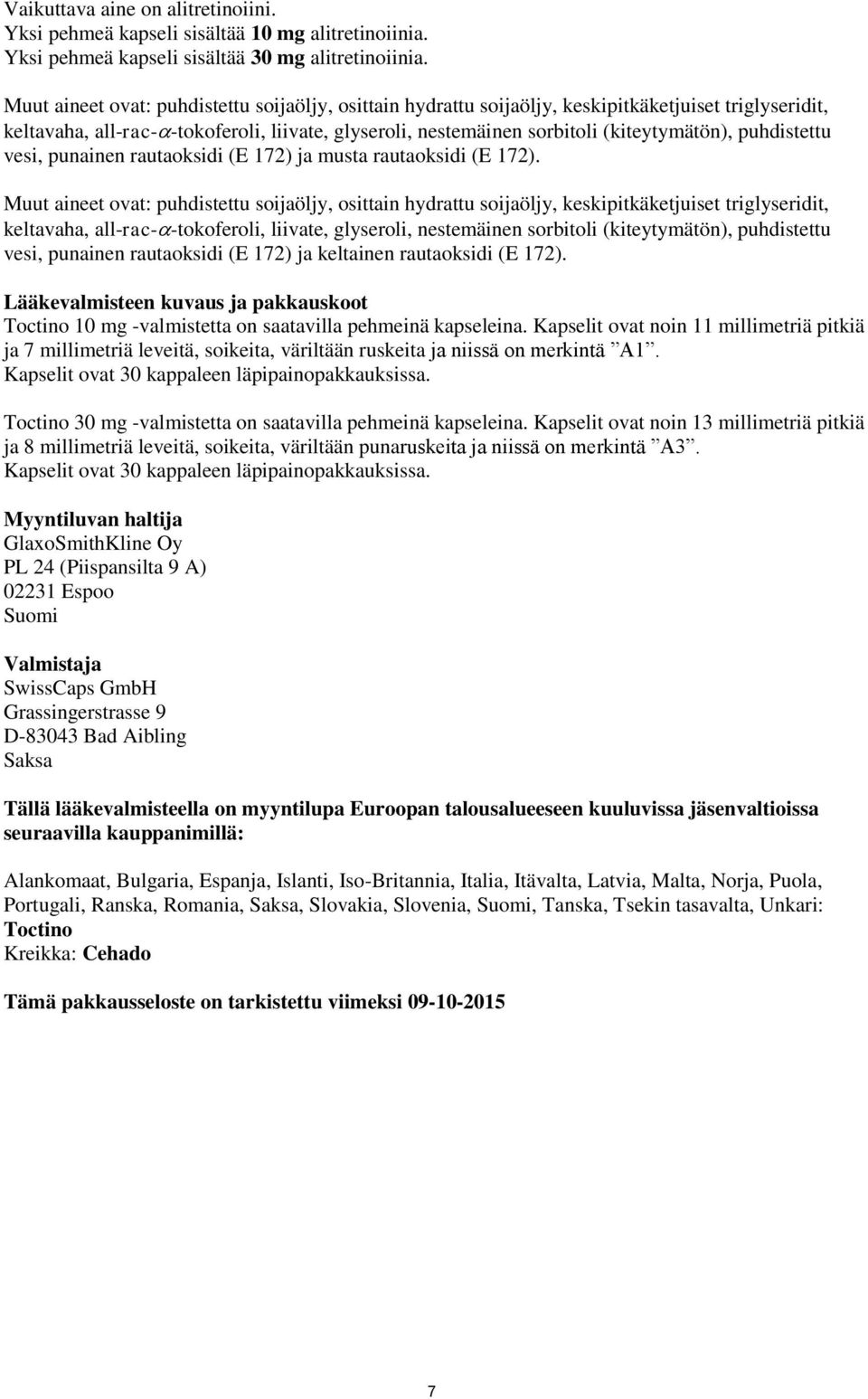 Vaikuttava aine on alitretinoiini.
Yksi pehmeä kapseli sisältää 10 mg alitretinoiinia.
Yksi pehmeä kapseli sisältää 30 mg alitretinoiinia.

Muut aineet ovat: puhdistettu soijaöljy, osittain hydrattu soijaöljy, keskipitkäketjuiset triglyseridit, keltavaha, all-rac-$\alpha$-tokoferoli, liivate, glyseroli, nestemäinen sorbitoli (kiteytymätön), puhdistettu vesi, punainen rautaoksidi (E 172) ja musta rautaoksidi (E 172).

Muut aineet ovat: puhdistettu soijaöljy, osittain hydrattu soijaöljy, keskipitkäketjuiset triglyseridit, keltavaha, all-rac-$\alpha$-tokoferoli, liivate, glyseroli, nestemäinen sorbitoli (kiteytymätön), puhdistettu vesi, punainen rautaoksidi (E 172) ja keltainen rautaoksidi (E 172).

Lääkevalmisteen kuvaus ja pakkauskoot
Toctino 10 mg -valmistetta on saatavilla pehmeinä kapseleina. Kapselit ovat noin 11 millimetriä pitkiä ja 7 millimetriä leveitä, soikeita, väriltään ruskeita ja niissä on merkintä ”A1”. Kapselit ovat 30 kappaleen läpipainopakkauksissa.

Toctino 30 mg -valmistetta on saatavilla pehmeinä kapseleina. Kapselit ovat noin 13 millimetriä pitkiä ja 8 millimetriä leveitä, soikeita, väriltään punaruskeita ja niissä on merkintä ”A3”. Kapselit ovat 30 kappaleen läpipainopakkauksissa.

Myyntiluvan haltija
GlaxoSmithKline Oy
PL 24 (Piispansilta 9 A)
02231 Espoo
Suomi

Valmistaja
SwissCaps GmbH
Grassingerstrasse 9
D-83043 Bad Aibling
Saksa

Tällä lääkevalmisteella on myyntilupa Euroopan talousalueeseen kuuluvissa jäsenvaltioissa seuraavilla kauppanimillä:

Alankomaat, Bulgaria, Espanja, Islanti, Iso-Britannia, Italia, Itävalta, Latvia, Malta, Norja, Puola, Portugali, Ranska, Romania, Saksa, Slovakia, Slovenia, Suomi, Tanska, Tsekin tasavalta, Unkari: Toctino
Kreikka: Cehado

Tämä pakkausseloste on tarkistettu viimeksi 09-10-2015

7